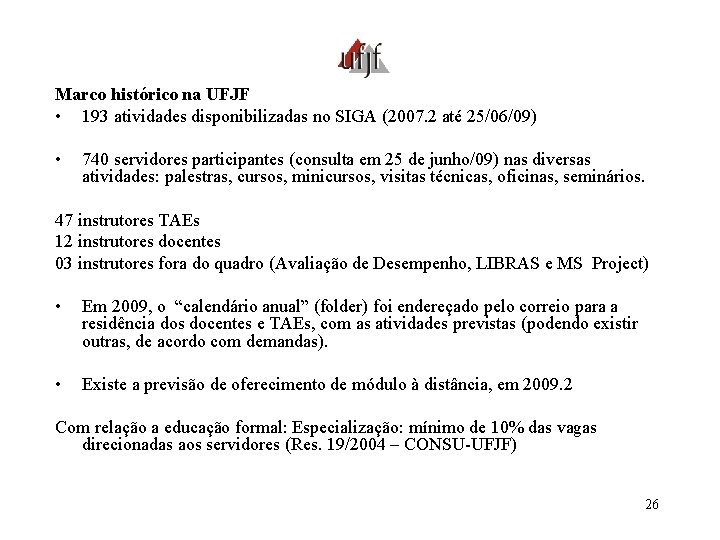 ufjf

Marco histórico na UFJF

• 193 atividades disponibilizadas no SIGA (2007.2 até 25/06/09)

• 740 servidores participantes (consulta em 25 de junho/09) nas diversas atividades: palestras, cursos, minicursos, visitas técnicas, oficinas, seminários.

47 instrutores TAEs
12 instrutores docentes
03 instrutores fora do quadro (Avaliação de Desempenho, LIBRAS e MS Project)

• Em 2009, o "calendário anual" (folder) foi endereçado pelo correio para a residência dos docentes e TAEs, com as atividades previstas (podendo existir outras, de acordo com demandas).

• Existe a previsão de oferecimento de módulo à distância, em 2009.2

Com relação a educação formal: Especialização: mínimo de 10% das vagas direcionadas aos servidores (Res. 19/2004 – CONSU-UFJF)

26